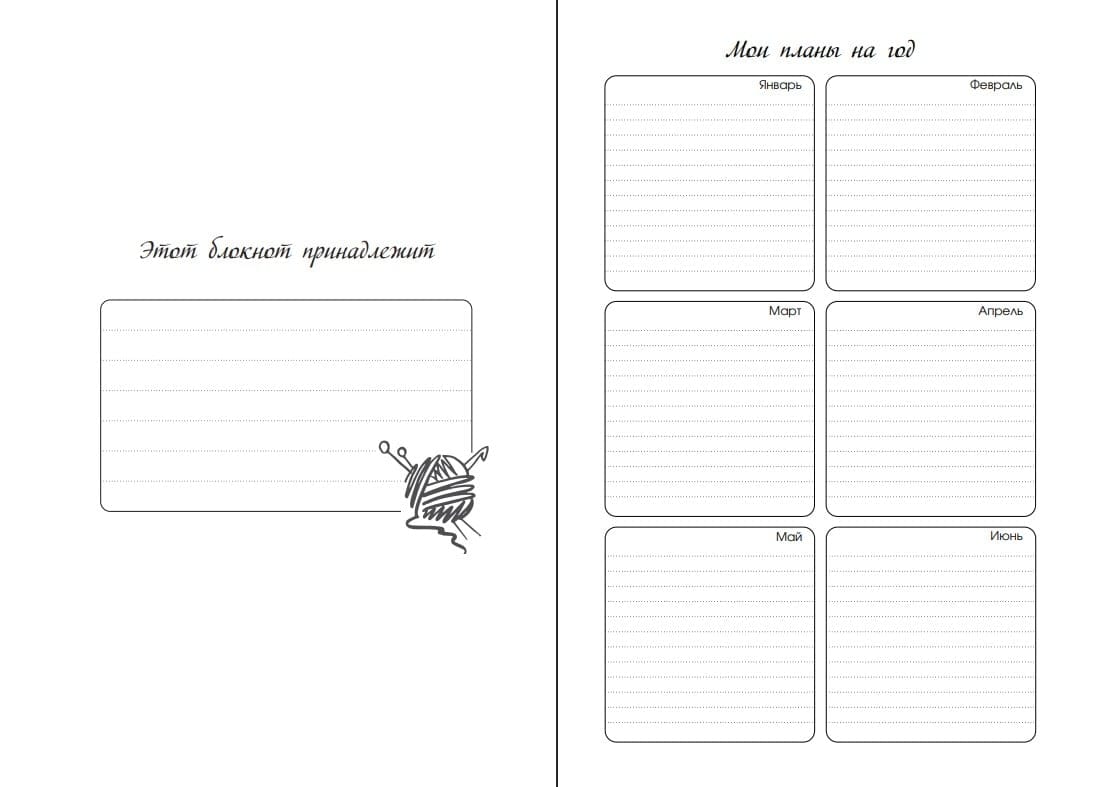 Этот блокнот принадлежит

Мои планы на год

Январь

Февраль

Март

Апрель

Май

Июнь